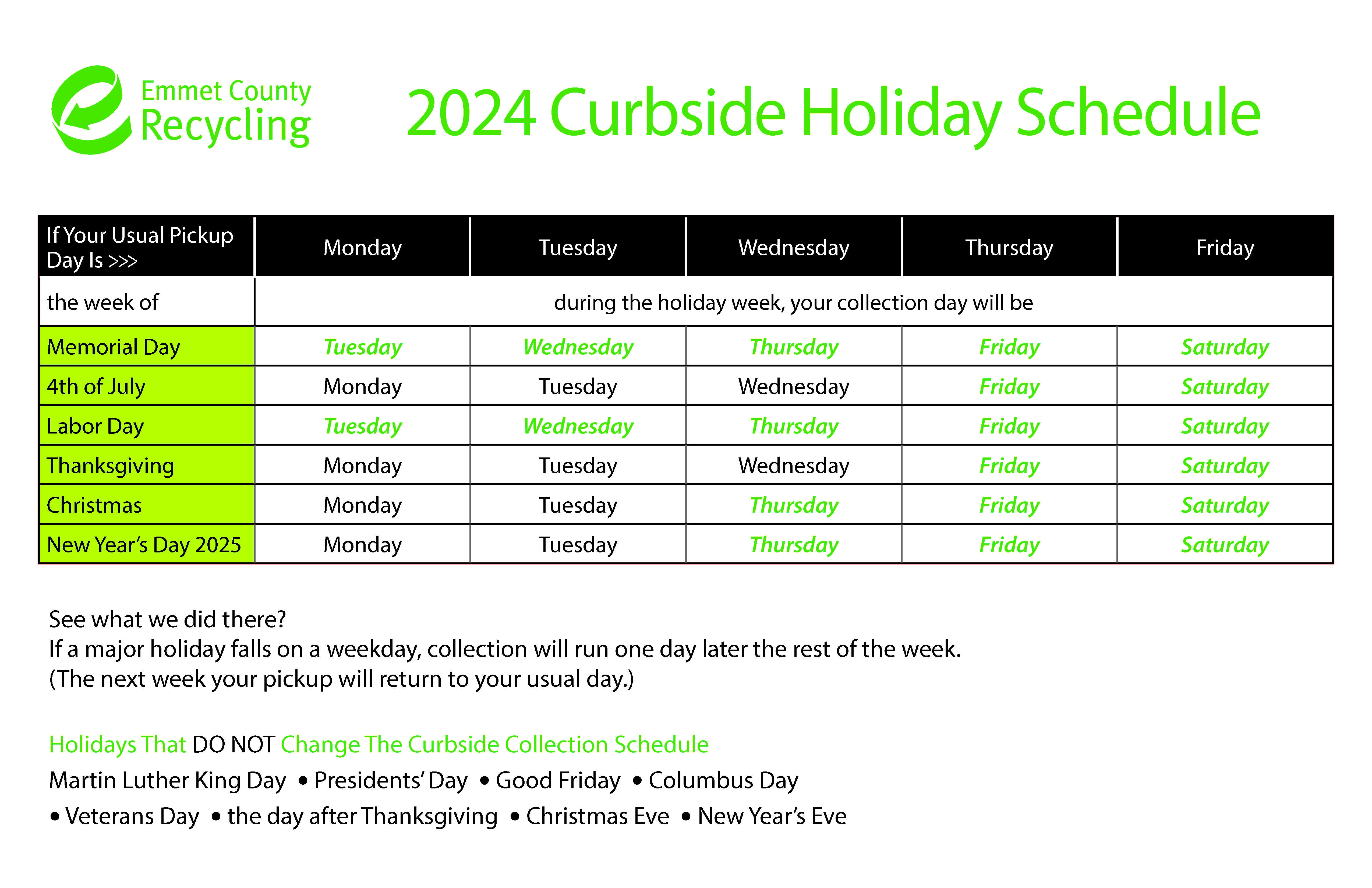 Emmet County Recycling

2024 Curbside Holiday Schedule

| If Your Usual Pickup Day Is >>> | Monday | Tuesday | Wednesday | Thursday | Friday |
|---|---|---|---|---|---|
| the week of | during the holiday week, your collection day will be | | | | |
| Memorial Day | Tuesday | Wednesday | Thursday | Friday | Saturday |
| 4th of July | Monday | Tuesday | Wednesday | Friday | Saturday |
| Labor Day | Tuesday | Wednesday | Thursday | Friday | Saturday |
| Thanksgiving | Monday | Tuesday | Wednesday | Friday | Saturday |
| Christmas | Monday | Tuesday | Thursday | Friday | Saturday |
| New Year's Day 2025 | Monday | Tuesday | Thursday | Friday | Saturday |

See what we did there?
If a major holiday falls on a weekday, collection will run one day later the rest of the week.
(The next week your pickup will return to your usual day.)

Holidays That DO NOT Change The Curbside Collection Schedule
Martin Luther King Day • Presidents' Day • Good Friday • Columbus Day • Veterans Day • the day after Thanksgiving • Christmas Eve • New Year's Eve